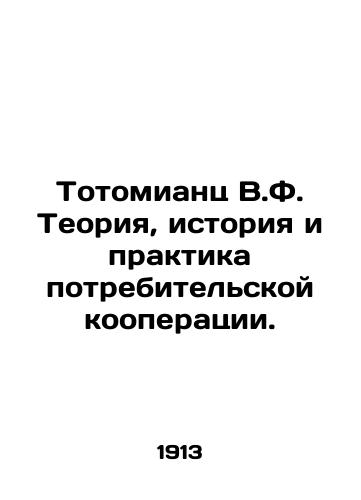 Тотомианц В.Ф. Теория, история и практика потребительской кооперации.

1913